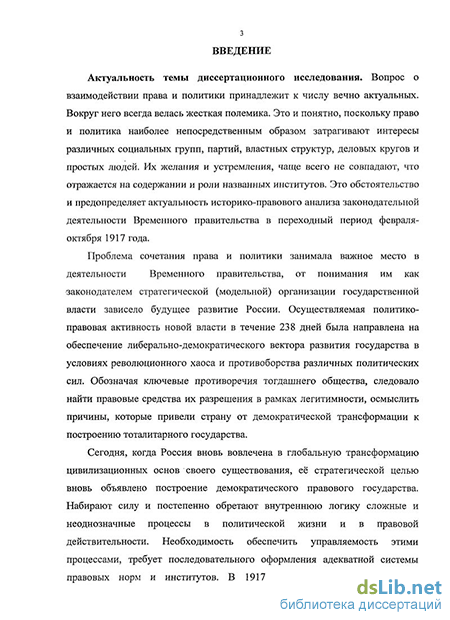 3

ВВЕДЕНИЕ

Актуальность темы диссертационного исследования. Вопрос о взаимодействии права и политики принадлежит к числу вечно актуальных. Вокруг него всегда велась жесткая полемика. Это и понятно, поскольку право и политика наиболее непосредственным образом затрагивают интересы различных социальных групп, партий, властных структур, деловых кругов и простых людей. Их желания и устремления, чаще всего не совпадают, что отражается на содержании и роли названных институтов. Это обстоятельство и предопределяет актуальность историко-правового анализа законодательной деятельности Временного правительства в переходный период февраля-октября 1917 года.

Проблема сочетания права и политики занимала важное место в деятельности Временного правительства, от понимания им как законодателем стратегической (модельной) организации государственной власти зависело будущее развитие России. Осуществляемая политико-правовая активность новой власти в течение 238 дней была направлена на обеспечение либерально-демократического вектора развития государства в условиях революционного хаоса и противоборства различных политических сил. Обозначая ключевые противоречия тогдашнего общества, следовало найти правовые средства их разрешения в рамках легитимности, осмыслить причины, которые привели страну от демократической трансформации к построению тоталитарного государства.

Сегодня, когда Россия вновь вовлечена в глобальную трансформацию цивилизационных основ своего существования, её стратегической целью вновь объявлено построение демократического правового государства. Набирают силу и постепенно обретают внутреннюю логику сложные и неоднозначные процессы в политической жизни и в правовой действительности. Необходимость обеспечить управляемость этими процессами, требует последовательного оформления адекватной системы правовых норм и институтов. В 1917

dsLib.net
библиотека диссертаций